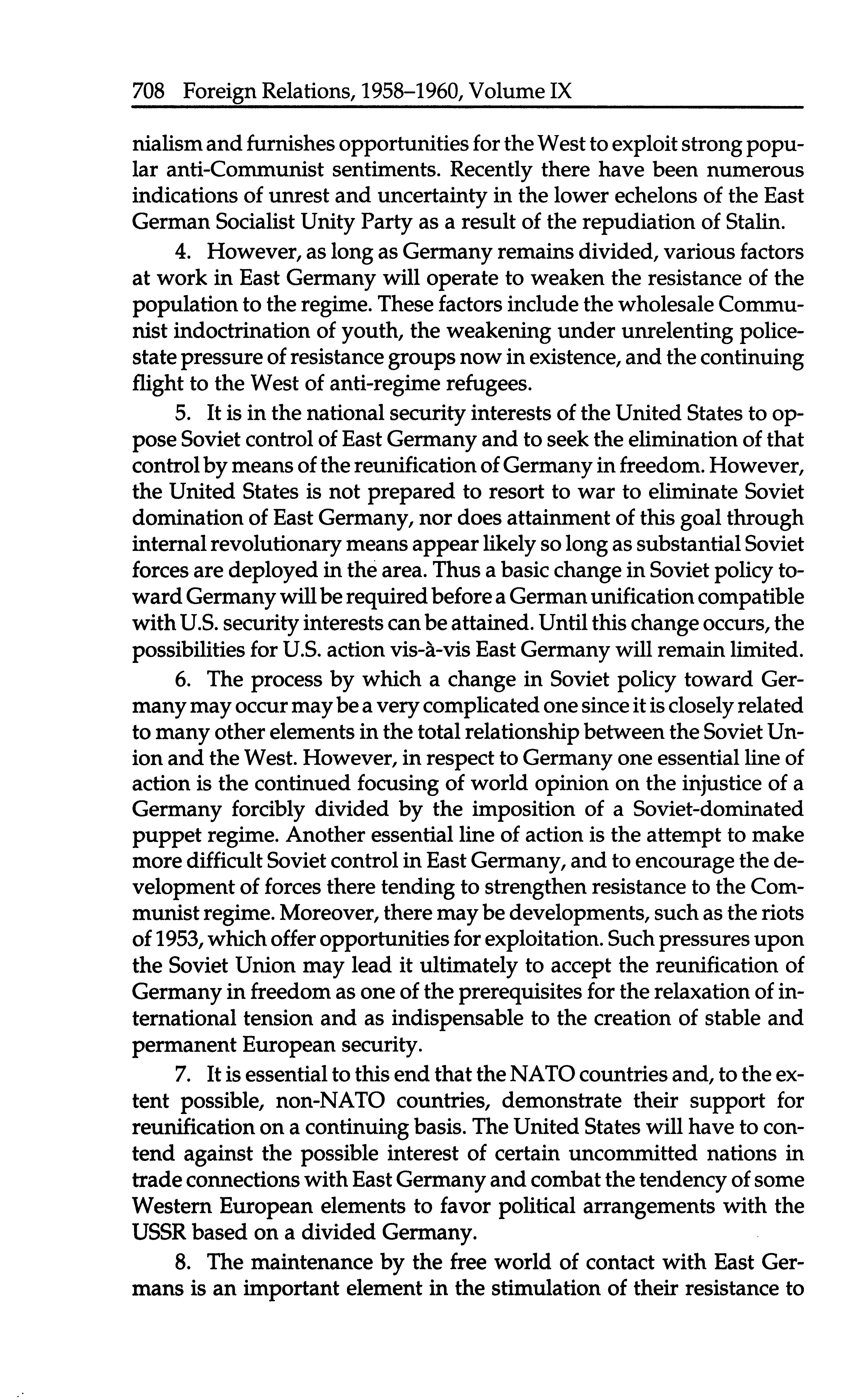 708 Foreign Relations, 1958–1960, Volume IX

nialism and furnishes opportunities for the West to exploit strong popular anti-Communist sentiments. Recently there have been numerous indications of unrest and uncertainty in the lower echelons of the East German Socialist Unity Party as a result of the repudiation of Stalin.

4. However, as long as Germany remains divided, various factors at work in East Germany will operate to weaken the resistance of the population to the regime. These factors include the wholesale Communist indoctrination of youth, the weakening under unrelenting police-state pressure of resistance groups now in existence, and the continuing flight to the West of anti-regime refugees.

5. It is in the national security interests of the United States to oppose Soviet control of East Germany and to seek the elimination of that control by means of the reunification of Germany in freedom. However, the United States is not prepared to resort to war to eliminate Soviet domination of East Germany, nor does attainment of this goal through internal revolutionary means appear likely so long as substantial Soviet forces are deployed in the area. Thus a basic change in Soviet policy toward Germany will be required before a German unification compatible with U.S. security interests can be attained. Until this change occurs, the possibilities for U.S. action vis-à-vis East Germany will remain limited.

6. The process by which a change in Soviet policy toward Germany may occur may be a very complicated one since it is closely related to many other elements in the total relationship between the Soviet Union and the West. However, in respect to Germany one essential line of action is the continued focusing of world opinion on the injustice of a Germany forcibly divided by the imposition of a Soviet-dominated puppet regime. Another essential line of action is the attempt to make more difficult Soviet control in East Germany, and to encourage the development of forces there tending to strengthen resistance to the Communist regime. Moreover, there may be developments, such as the riots of 1953, which offer opportunities for exploitation. Such pressures upon the Soviet Union may lead it ultimately to accept the reunification of Germany in freedom as one of the prerequisites for the relaxation of international tension and as indispensable to the creation of stable and permanent European security.

7. It is essential to this end that the NATO countries and, to the extent possible, non-NATO countries, demonstrate their support for reunification on a continuing basis. The United States will have to contend against the possible interest of certain uncommitted nations in trade connections with East Germany and combat the tendency of some Western European elements to favor political arrangements with the USSR based on a divided Germany.

8. The maintenance by the free world of contact with East Germans is an important element in the stimulation of their resistance to